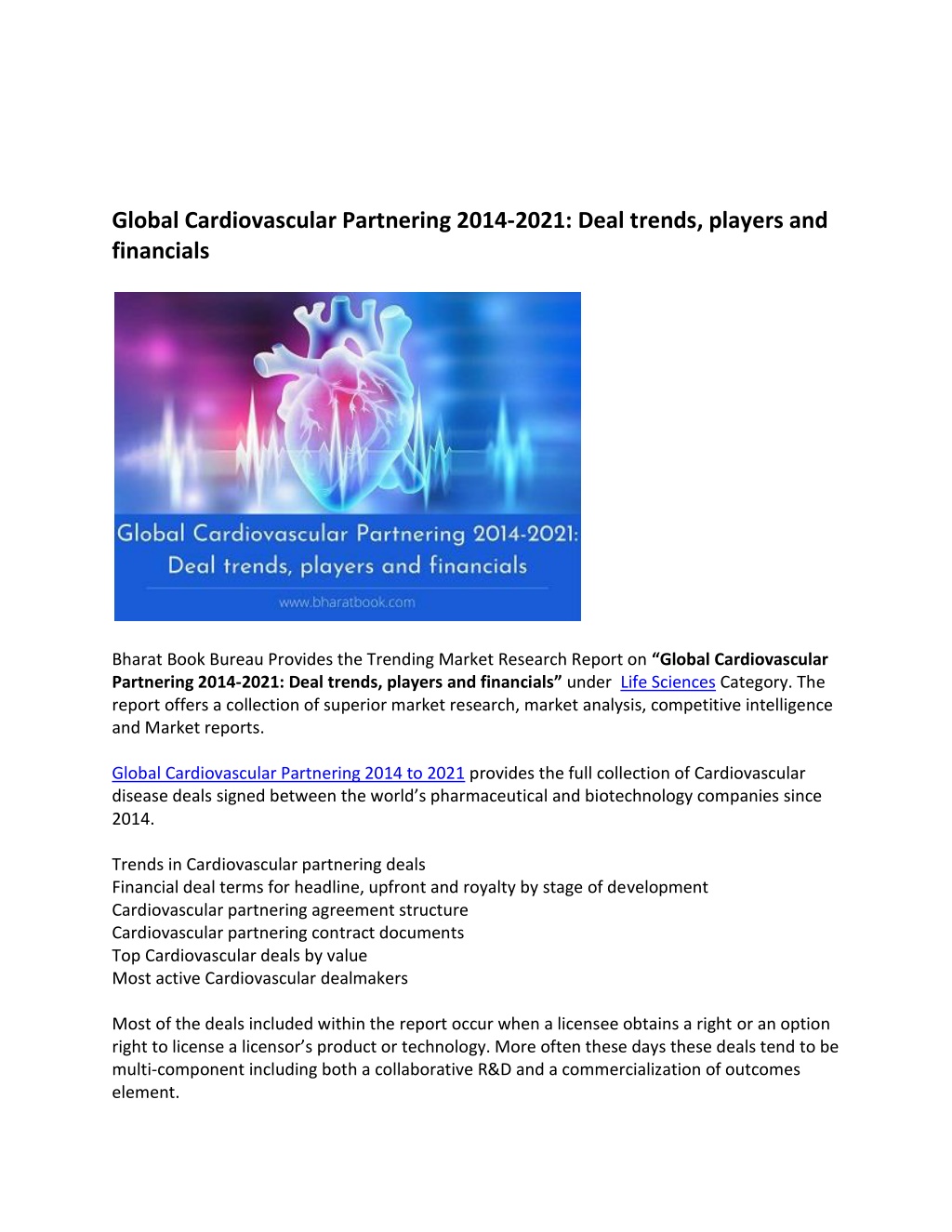 Global Cardiovascular Partnering 2014-2021: Deal trends, players and financials

Global Cardiovascular Partnering 2014-2021:
Deal trends, players and financials

www.bharatbook.com

Bharat Book Bureau Provides the Trending Market Research Report on "Global Cardiovascular Partnering 2014-2021: Deal trends, players and financials" under Life Sciences Category. The report offers a collection of superior market research, market analysis, competitive intelligence and Market reports.

Global Cardiovascular Partnering 2014 to 2021 provides the full collection of Cardiovascular disease deals signed between the world's pharmaceutical and biotechnology companies since 2014.

Trends in Cardiovascular partnering deals
Financial deal terms for headline, upfront and royalty by stage of development
Cardiovascular partnering agreement structure
Cardiovascular partnering contract documents
Top Cardiovascular deals by value
Most active Cardiovascular dealmakers

Most of the deals included within the report occur when a licensee obtains a right or an option right to license a licensor's product or technology. More often these days these deals tend to be multi-component including both a collaborative R&D and a commercialization of outcomes element.